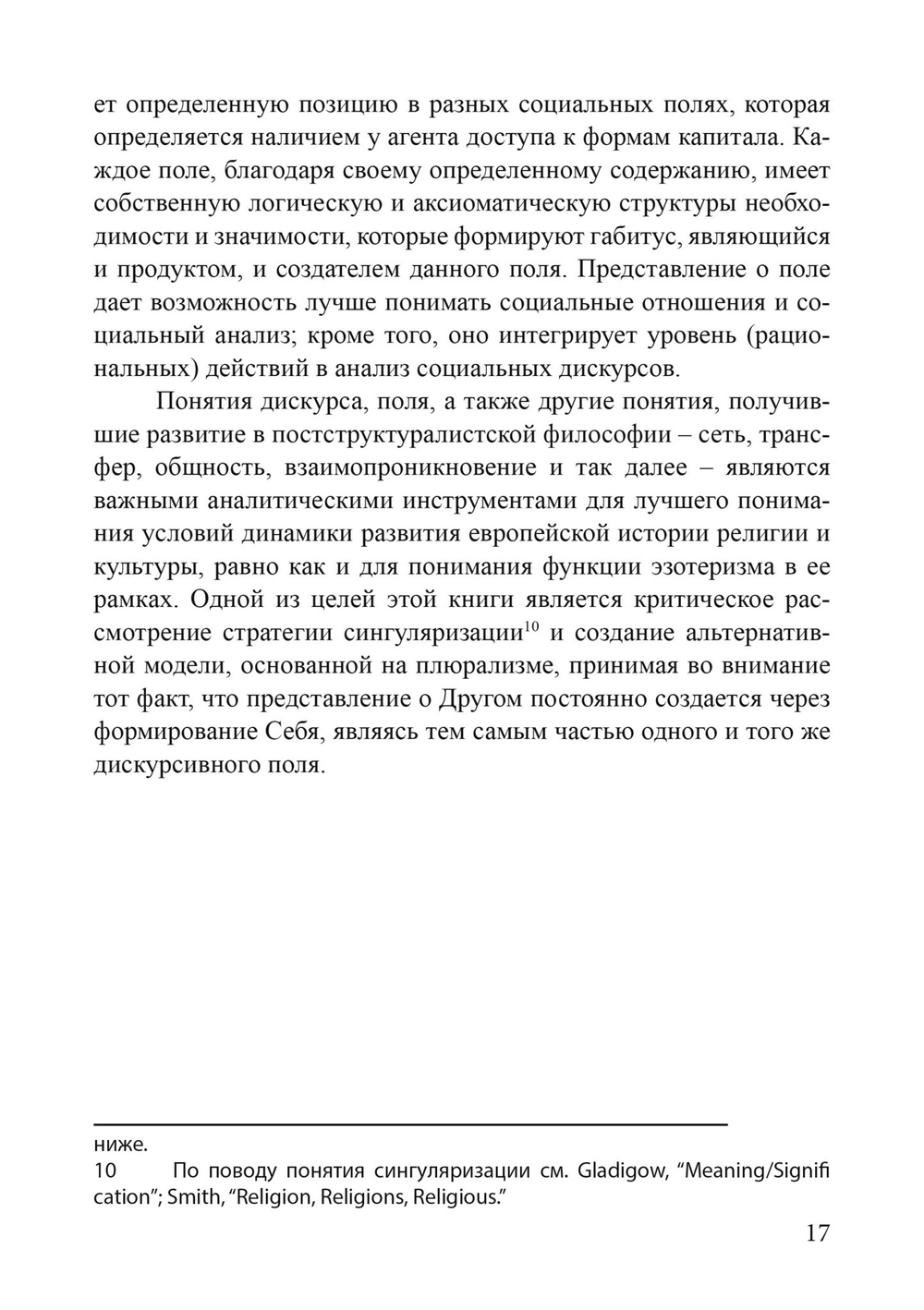 ет определенную позицию в разных социальных полях, которая определяется наличием у агента доступа к формам капитала. Каждое поле, благодаря своему определенному содержанию, имеет собственную логическую и аксиоматическую структуры необходимости и значимости, которые формируют габитус, являющийся и продуктом, и создателем данного поля. Представление о поле дает возможность лучше понимать социальные отношения и социальный анализ; кроме того, оно интегрирует уровень (рациональных) действий в анализ социальных дискурсов.

Понятия дискурса, поля, а также другие понятия, получившие развитие в постструктуралистской философии – сеть, трансфер, общность, взаимопроникновение и так далее – являются важными аналитическими инструментами для лучшего понимания условий динамики развития европейской истории религии и культуры, равно как и для понимания функции эзотеризма в ее рамках. Одной из целей этой книги является критическое рассмотрение стратегии сингуляризации$^{10}$ и создание альтернативной модели, основанной на плюрализме, принимая во внимание тот факт, что представление о Другом постоянно создается через формирование Себя, являясь тем самым частью одного и того же дискурсивного поля.

ниже.
10 По поводу понятия сингуляризации см. Gladigow, “Meaning/Signification”; Smith, “Religion, Religions, Religious.”

17